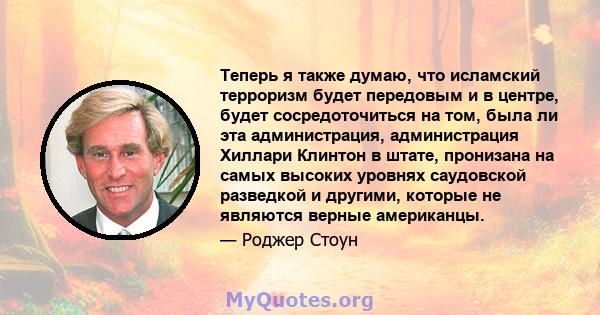 Теперь я также думаю, что исламский терроризм будет передовым и в центре, будет сосредоточиться на том, была ли эта администрация, администрация Хиллари Клинтон в штате, пронизана на самых высоких уровнях саудовской разведкой и другими, которые не являются верные американцы.

— Роджер Стоун

MyQuotes.org